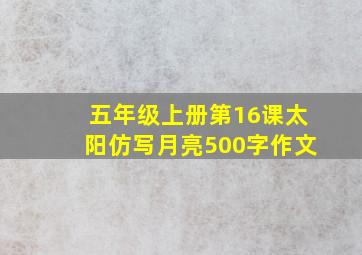 五年级上册第16课太阳仿写月亮500字作文